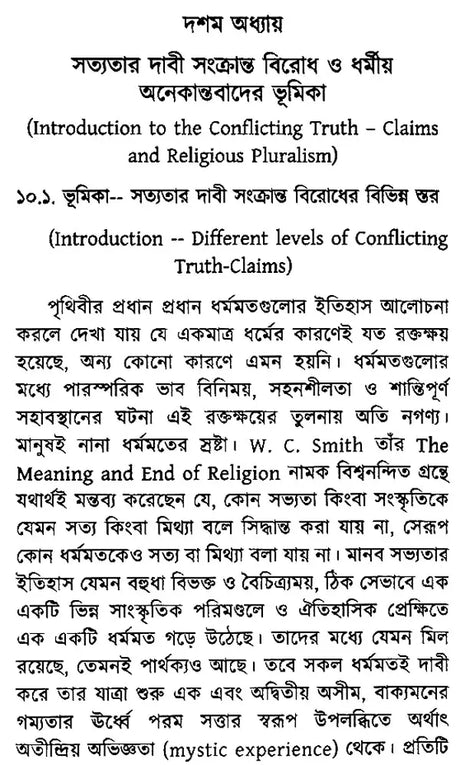 দশম অধ্যায়

সত্যতার দাবী সংক্রান্ত বিরোধ ও ধর্মীয় অনেকান্তবাদের ভূমিকা

(Introduction to the Conflicting Truth – Claims and Religious Pluralism)

১০.১. ভূমিকা-- সত্যতার দাবী সংক্রান্ত বিরোধের বিভিন্ন স্তর

(Introduction -- Different levels of Conflicting Truth-Claims)

পৃথিবীর প্রধান প্রধান ধর্মমতগুলোর ইতিহাস আলোচনা করলে দেখা যায় যে একমাত্র ধর্মের কারণেই যত রক্তক্ষয় হয়েছে, অন্য কোনো কারণে এমন হয়নি। ধর্মমতগুলোর মধ্যে পারস্পরিক ভাব বিনিময়, সহনশীলতা ও শান্তিপূর্ণ সহাবস্থানের ঘটনা এই রক্তক্ষয়ের তুলনায় অতি নগণ্য। মানুষই নানা ধর্মমতের স্রষ্টা। W. C. Smith তাঁর The Meaning and End of Religion নামক বিশ্বনন্দিত গ্রন্থে যথার্থই মন্তব্য করেছেন যে, কোন সভ্যতা কিংবা সংস্কৃতিকে যেমন সত্য কিংবা মিথ্যা বলে সিদ্ধান্ত করা যায় না, সেরূপ কোন ধর্মমতকেও সত্য বা মিথ্যা বলা যায় না। মানব সভ্যতার ইতিহাস যেমন বহুধা বিভক্ত ও বৈচিত্র্যময়, ঠিক সেভাবে এক একটি ভিন্ন সাংস্কৃতিক পরিমণ্ডলে ও ঐতিহাসিক প্রেক্ষিতে এক একটি ধর্মমত গড়ে উঠেছে। তাদের মধ্যে যেমন মিল রয়েছে, তেমনই পার্থক্যও আছে। তবে সকল ধর্মমতই দাবী করে তার যাত্রা শুরু এক এবং অদ্বিতীয় অসীম, বাক্যমনের গম্যতার উর্ধ্বে পরম সত্তার স্বরূপ উপলব্ধিতে অর্থাৎ অতীন্দ্রিয় অভিজ্ঞতা (mystic experience) থেকে। প্রতিটি